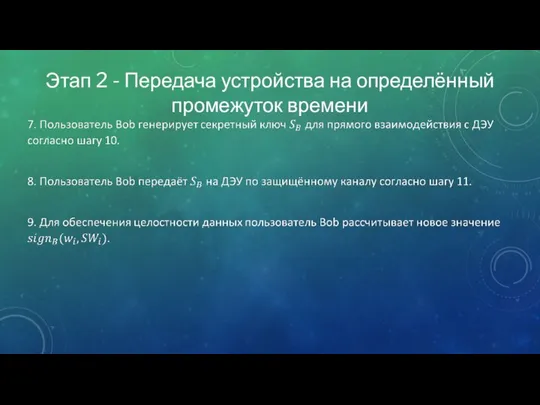 Этап 2 - Передача устройства на определённый промежуток времени

7. Пользователь Bob генерирует секретный ключ $S_B$ для прямого взаимодействия с ДЭУ согласно шагу 10.

8. Пользователь Bob передаёт $S_B$ на ДЭУ по защищённому каналу согласно шагу 11.

9. Для обеспечения целостности данных пользователь Bob рассчитывает новое значение $sign_B(w_i, SW_i)$.